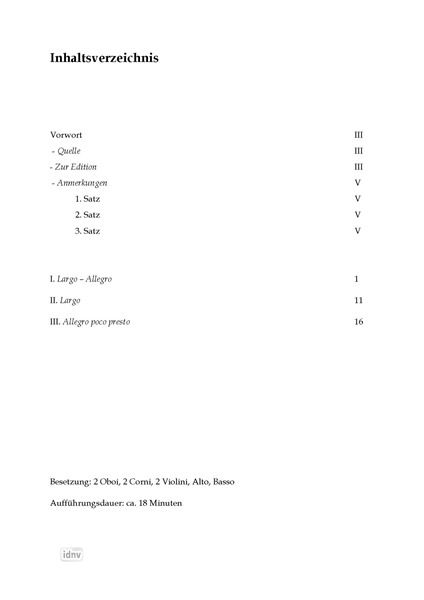 Inhaltsverzeichnis

Vorwort III
- Quelle III
- Zur Edition III
- Anmerkungen V
1. Satz V
2. Satz V
3. Satz V

I. Largo – Allegro 1

II. Largo 11

III. Allegro poco presto 16

Besetzung: 2 Oboi, 2 Corni, 2 Violini, Alto, Basso

Aufführungsdauer: ca. 18 Minuten

idnv